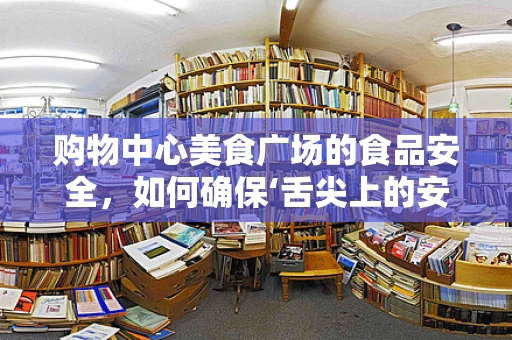 购物中心美食广场的食品安全，如何确保‘舌尖上的安